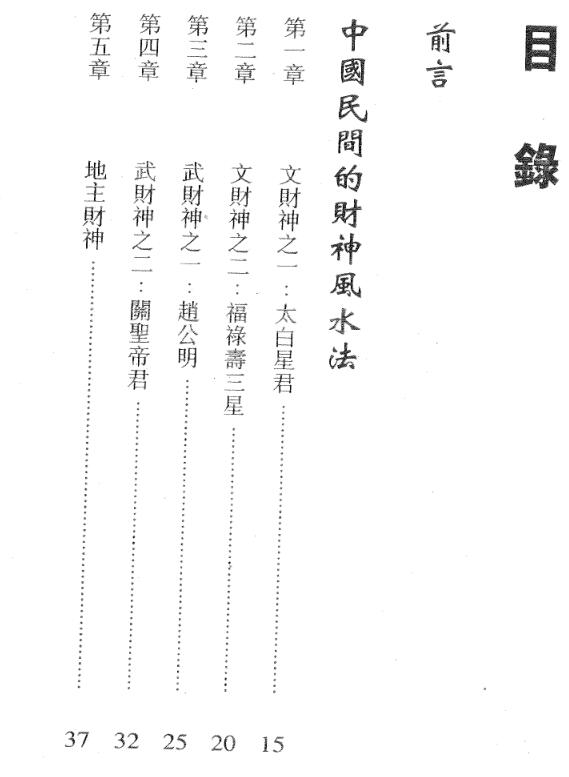 目錄

前言

中國民間的財神風水法

第一章 文財神之一:太白星君 15

第二章 文財神之二:福祿壽三星 20

第三章 武財神之一:趙公明 25

第四章 武財神之二:關聖帝君 32

第五章 地主財神 37